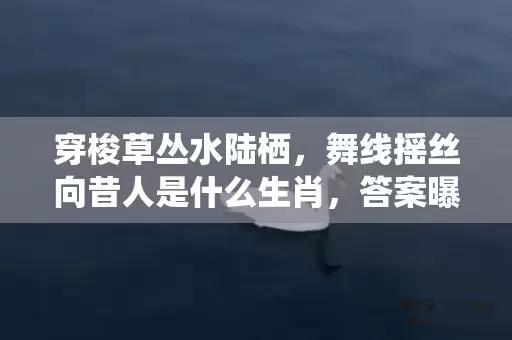 穿梭草丛水陆栖，舞线摇丝向昔人是什么生肖，答案曝